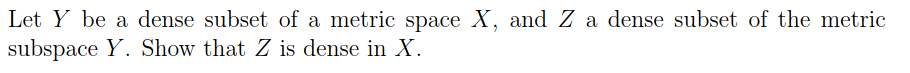 Let $Y$ be a dense subset of a metric space $X$, and $Z$ a dense subset of the metric subspace $Y$. Show that $Z$ is dense in $X$.